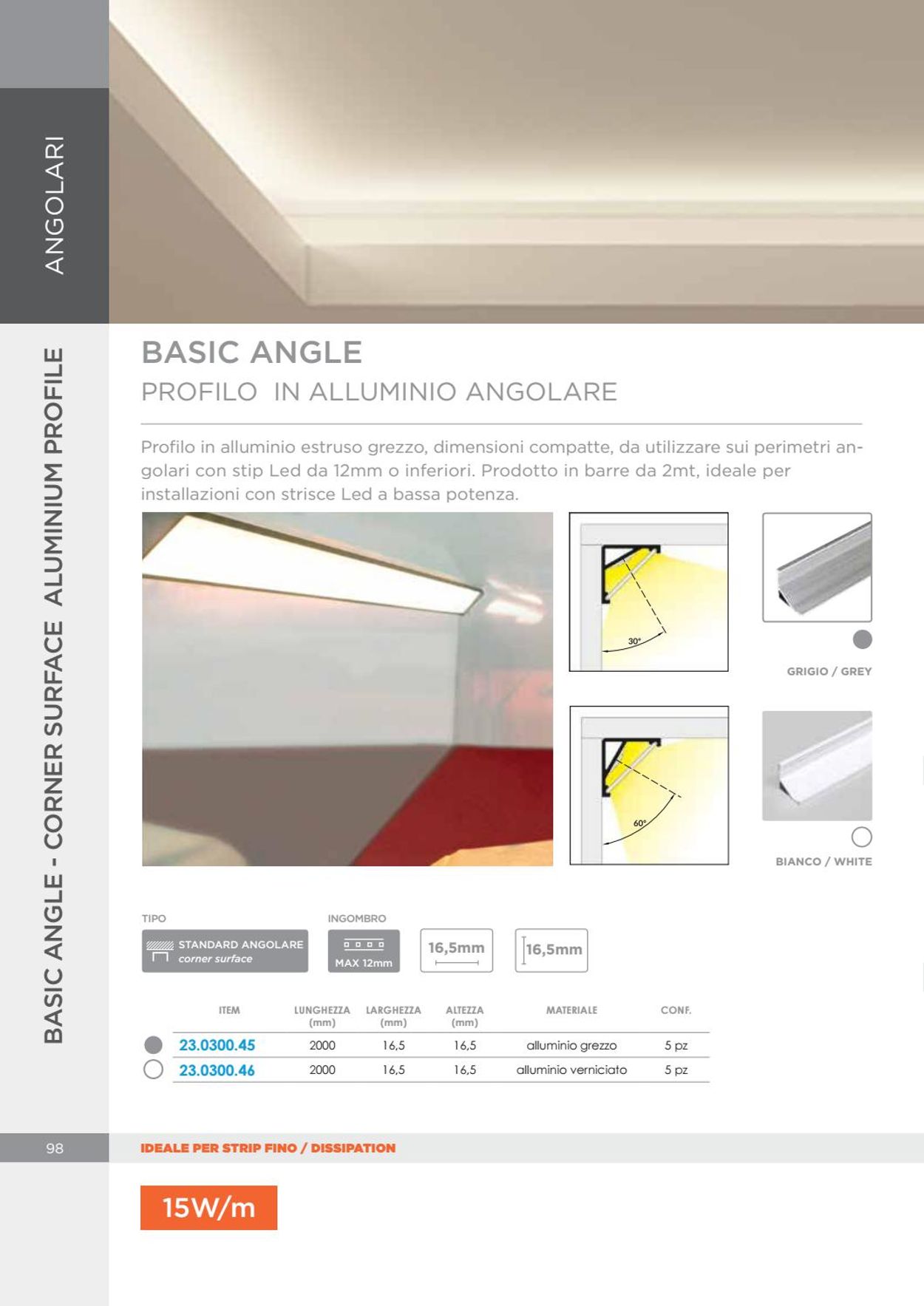 ANGOLARI

BASIC ANGLE - CORNER SURFACE ALUMINIUM PROFILE

BASIC ANGLE
PROFILO IN ALLUMINIO ANGOLARE

Profilo in alluminio estruso grezzo, dimensioni compatte, da utilizzare sui perimetri angolari con stip Led da 12mm o inferiori. Prodotto in barre da 2mt, ideale per installazioni con strisce Led a bassa potenza.

30°

GRIGIO / GREY

60°

BIANCO / WHITE

TIPO
STANDARD ANGOLARE
corner surface

INGOMBRO
MAX 12mm

16,5mm

16,5mm

| | ITEM | LUNGHEZZA (mm) | LARGHEZZA (mm) | ALTEZZA (mm) | MATERIALE | CONF. |
|---|---|---|---|---|---|---|
| | 23.0300.45 | 2000 | 16,5 | 16,5 | alluminio grezzo | 5 pz |
| | 23.0300.46 | 2000 | 16,5 | 16,5 | alluminio verniciato | 5 pz |

98

IDEALE PER STRIP FINO / DISSIPATION

15W/m